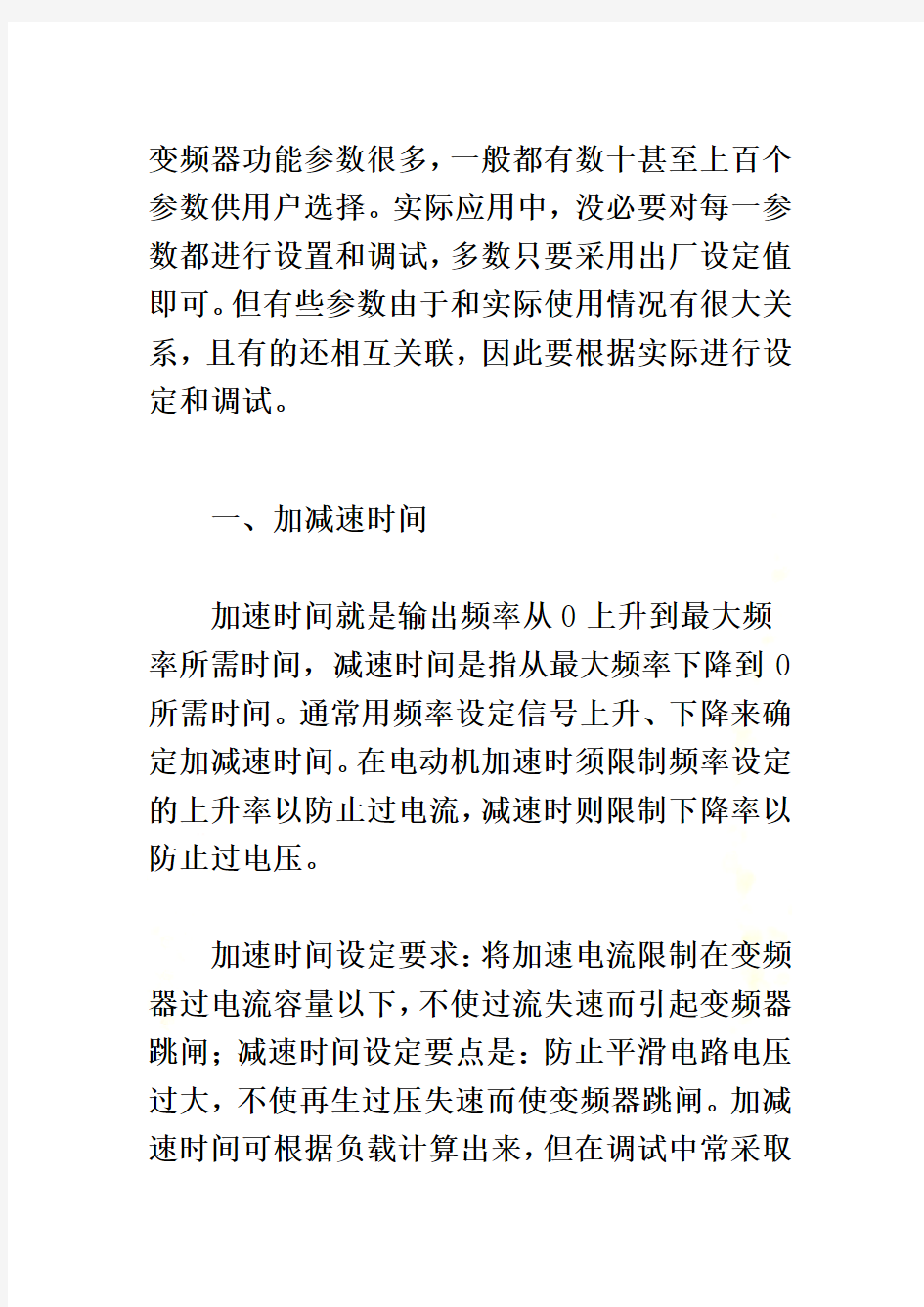 变频器功能参数很多，一般都有数十甚至上百个参数供用户选择。实际应用中，没必要对每一参数都进行设置和调试，多数只要采用出厂设定值即可。但有些参数由于和实际使用情况有很大关系，且有的还相互关联，因此要根据实际进行设定和调试。

一、加减速时间

加速时间就是输出频率从 0 上升到最大频率所需时间，减速时间是指从最大频率下降到 0 所需时间。通常用频率设定信号上升、下降来确定加减速时间。在电动机加速时须限制频率设定的上升率以防止过电流，减速时则限制下降率以防止过电压。

加速时间设定要求：将加速电流限制在变频器过电流容量以下，不使过流失速而引起变频器跳闸；减速时间设定要点是：防止平滑电路电压过大，不使再生过压失速而使变频器跳闸。加减速时间可根据负载计算出来，但在调试中常采取